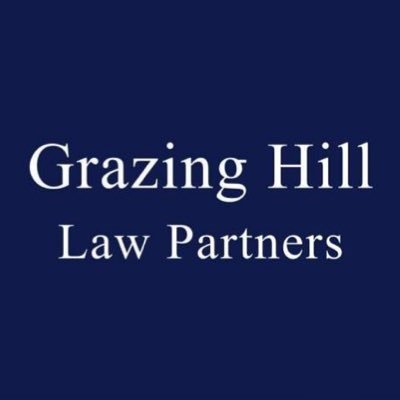 Grazing Hill
Law Partners